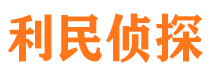 利民侦探